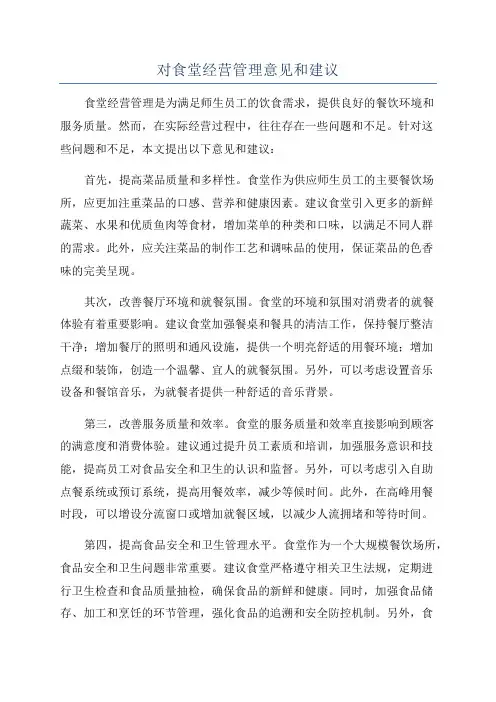 对食堂经营管理意见和建议

食堂经营管理是为满足师生员工的饮食需求，提供良好的餐饮环境和服务质量。然而，在实际经营过程中，往往存在一些问题和不足。针对这些问题和不足，本文提出以下意见和建议：

首先，提高菜品质量和多样性。食堂作为供应师生员工的主要餐饮场所，应更加注重菜品的口感、营养和健康因素。建议食堂引入更多的新鲜蔬菜、水果和优质鱼肉等食材，增加菜单的种类和口味，以满足不同人群的需求。此外，应关注菜品的制作工艺和调味品的使用，保证菜品的色香味的完美呈现。

其次，改善餐厅环境和就餐氛围。食堂的环境和氛围对消费者的就餐体验有着重要影响。建议食堂加强餐桌和餐具的清洁工作，保持餐厅整洁干净；增加餐厅的照明和通风设施，提供一个明亮舒适的用餐环境；增加点缀和装饰，创造一个温馨、宜人的就餐氛围。另外，可以考虑设置音乐设备和餐馆音乐，为就餐者提供一种舒适的音乐背景。

第三，改善服务质量和效率。食堂的服务质量和效率直接影响到顾客的满意度和消费体验。建议通过提升员工素质和培训，加强服务意识和技能，提高员工对食品安全和卫生的认识和监督。另外，可以考虑引入自助点餐系统或预订系统，提高用餐效率，减少等候时间。此外，在高峰用餐时段，可以增设分流窗口或增加就餐区域，以减少人流拥堵和等待时间。

第四，提高食品安全和卫生管理水平。食堂作为一个大规模餐饮场所，食品安全和卫生问题非常重要。建议食堂严格遵守相关卫生法规，定期进行卫生检查和食品质量抽检，确保食品的新鲜和健康。同时，加强食品储存、加工和烹饪的环节管理，强化食品的追溯和安全防控机制。另外，食